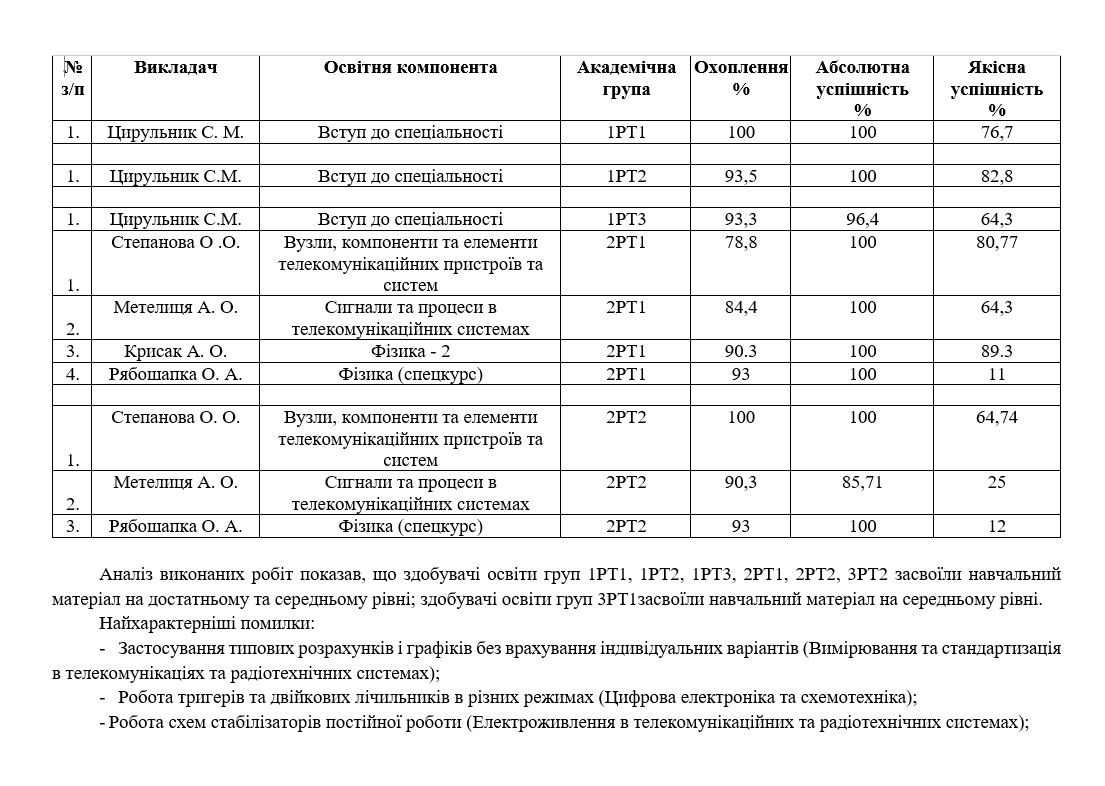 | № з/п | Викладач | Освітня компонента | Академічна група | Охоплення % | Абсолютна успішність % | Якісна успішність % |
|---|---|---|---|---|---|---|
| 1. | Цирульник С. М. | Вступ до спеціальності | 1РТ1 | 100 | 100 | 76,7 |
| | | | | | | |
| 1. | Цирульник С.М. | Вступ до спеціальності | 1РТ2 | 93,5 | 100 | 82,8 |
| | | | | | | |
| 1. | Цирульник С.М. | Вступ до спеціальності | 1РТ3 | 93,3 | 96,4 | 64,3 |
| 1. | Степанова О .О. | Вузли, компоненти та елементи телекомунікаційних пристроїв та систем | 2РТ1 | 78,8 | 100 | 80,77 |
| 2. | Метелиця А. О. | Сигнали та процеси в телекомунікаційних системах | 2РТ1 | 84,4 | 100 | 64,3 |
| 3. | Крисак А. О. | Фізика - 2 | 2РТ1 | 90.3 | 100 | 89.3 |
| 4. | Рябошапка О. А. | Фізика (спецкурс) | 2РТ1 | 93 | 100 | 11 |
| | | | | | | |
| 1. | Степанова О. О. | Вузли, компоненти та елементи телекомунікаційних пристроїв та систем | 2РТ2 | 100 | 100 | 64,74 |
| 2. | Метелиця А. О. | Сигнали та процеси в телекомунікаційних системах | 2РТ2 | 90,3 | 85,71 | 25 |
| 3. | Рябошапка О. А. | Фізика (спецкурс) | 2РТ2 | 93 | 100 | 12 |

Аналіз виконаних робіт показав, що здобувачі освіти груп 1РТ1, 1РТ2, 1РТ3, 2РТ1, 2РТ2, 3РТ2 засвоїли навчальний матеріал на достатньому та середньому рівні; здобувачі освіти груп 3РТ1засвоїли навчальний матеріал на середньому рівні.

Найхарактерніші помилки:

- Застосування типових розрахунків і графіків без врахування індивідуальних варіантів (Вимірювання та стандартизація в телекомунікаціях та радіотехнічних системах);

- Робота тригерів та двійкових лічильників в різних режимах (Цифрова електроніка та схемотехніка);

- Робота схем стабілізаторів постійної роботи (Електроживлення в телекомунікаційних та радіотехнічних системах);